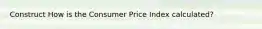 Construct How is the Consumer Price Index calculated?